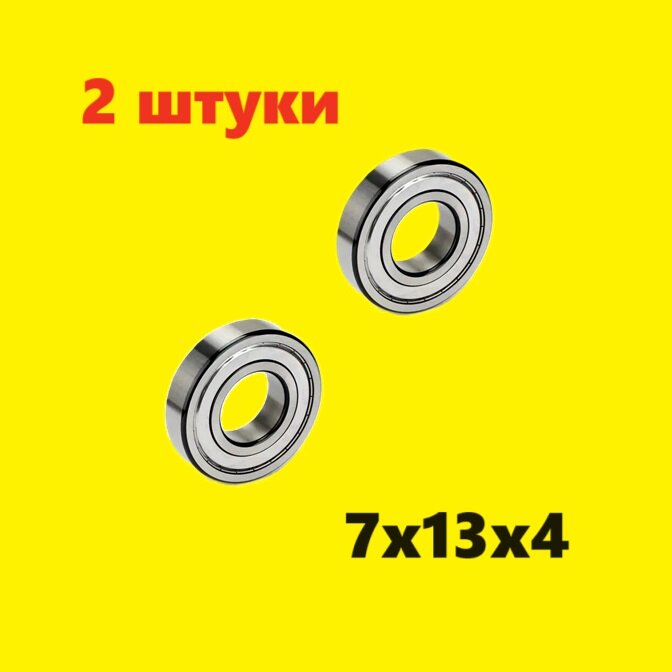 2 штуки

7x13x4